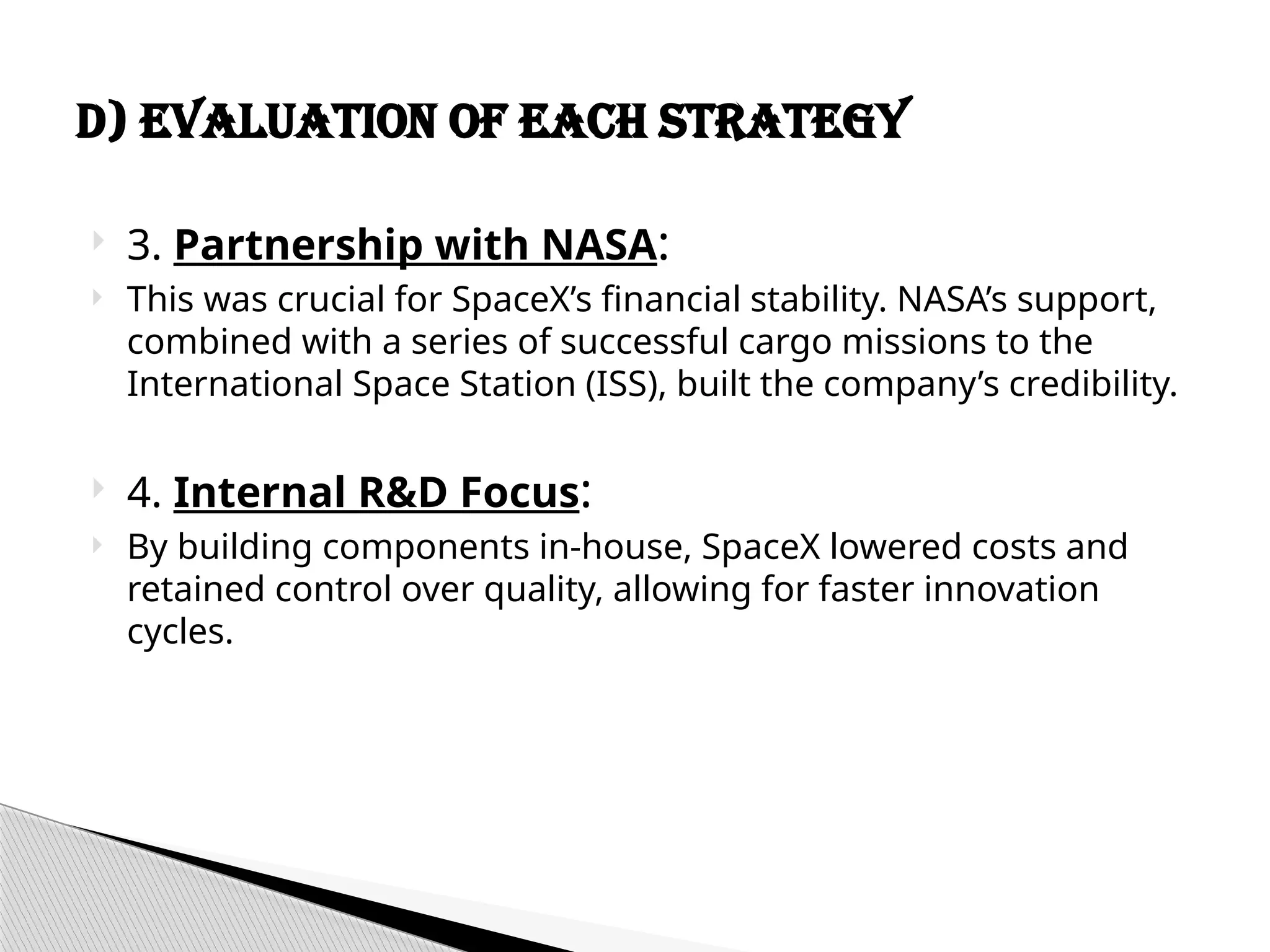 D) EVALUATION OF EACH STRATEGY

3. Partnership with NASA:

This was crucial for SpaceX’s financial stability. NASA’s support, combined with a series of successful cargo missions to the International Space Station (ISS), built the company’s credibility.

4. Internal R&D Focus:

By building components in-house, SpaceX lowered costs and retained control over quality, allowing for faster innovation cycles.